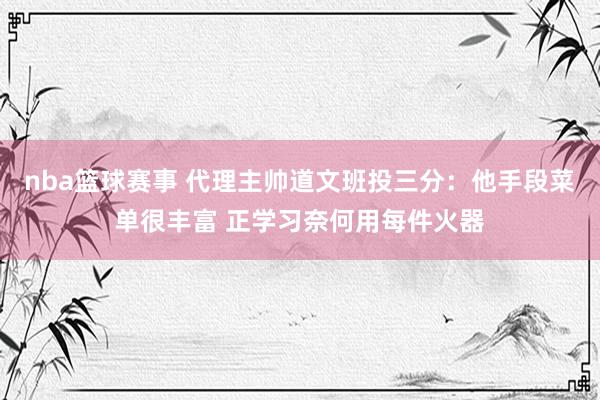 nba篮球赛事 代理主帅道文班投三分：他手段菜单很丰富 正学习奈何用每件火器